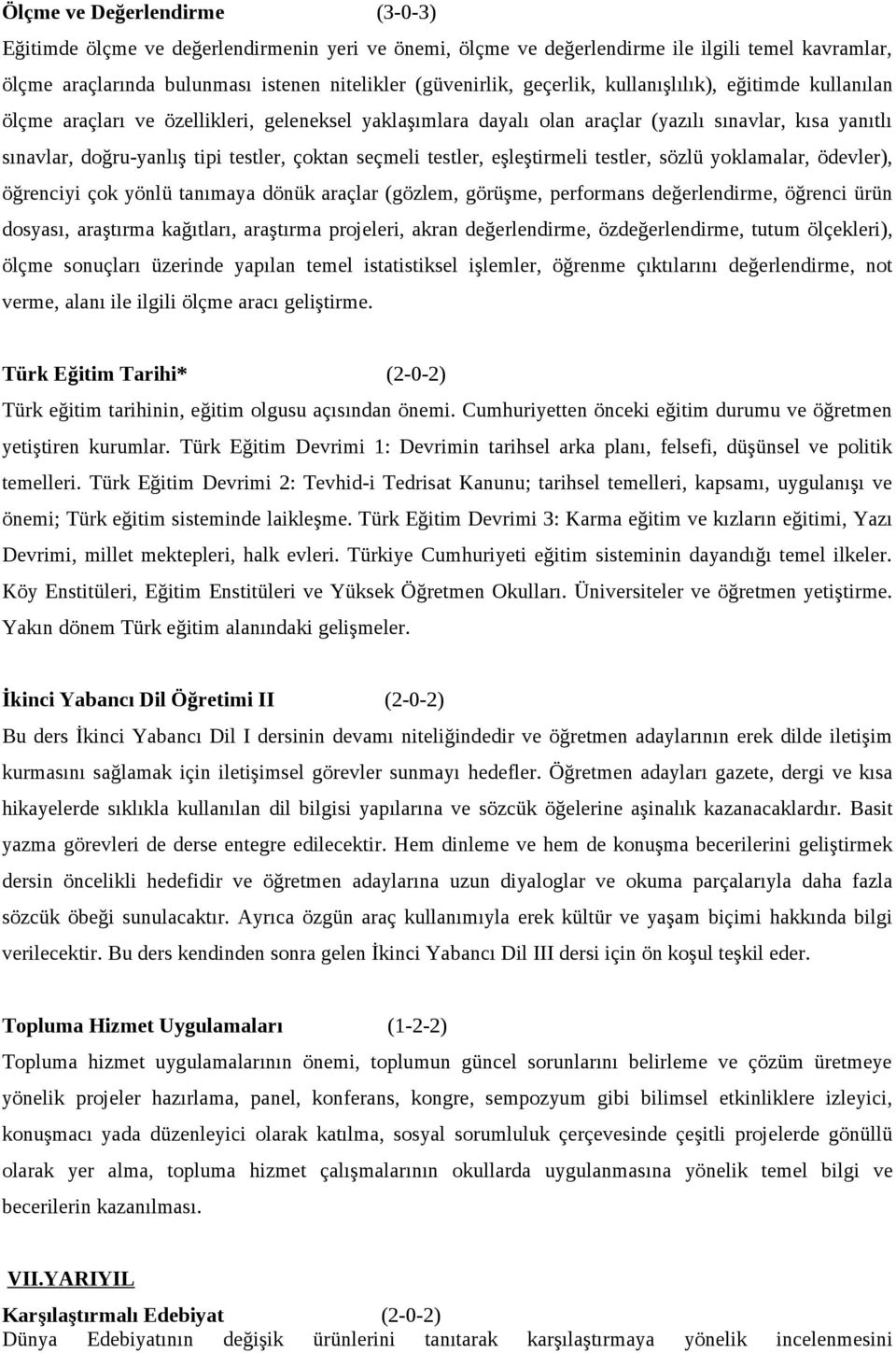 Ölçme ve Değerlendirme (3-0-3)
Eğitimde ölçme ve değerlendirmenin yeri ve önemi, ölçme ve değerlendirme ile ilgili temel kavramlar, ölçme araçlarında bulunması istenen nitelikler (güvenirlik, geçerlik, kullanışlılık), eğitimde kullanılan ölçme araçları ve özellikleri, geleneksel yaklaşımlara dayalı olan araçlar (yazılı sınavlar, kısa yanıtlı sınavlar, doğru-yanlış tipi testler, çoktan seçmeli testler, eşleştirmeli testler, sözlü yoklamalar, ödevler), öğrenciyi çok yönlü tanımaya dönük araçlar (gözlem, görüşme, performans değerlendirme, öğrenci ürün dosyası, araştırma kağıtları, araştırma projeleri, akran değerlendirme, özdeğerlendirme, tutum ölçekleri), ölçme sonuçları üzerinde yapılan temel istatistiksel işlemler, öğrenme çıktılarını değerlendirme, not verme, alanı ile ilgili ölçme aracı geliştirme.

Türk Eğitim Tarihi* (2-0-2)
Türk eğitim tarihinin, eğitim olgusu açısından önemi. Cumhuriyetten önceki eğitim durumu ve öğretmen yetiştiren kurumlar. Türk Eğitim Devrimi 1: Devrimin tarihsel arka planı, felsefi, düşünsel ve politik temelleri. Türk Eğitim Devrimi 2: Tevhid-i Tedrisat Kanunu; tarihsel temelleri, kapsamı, uygulanışı ve önemi; Türk eğitim sisteminde laikleşme. Türk Eğitim Devrimi 3: Karma eğitim ve kızların eğitimi, Yazı Devrimi, millet mektepleri, halk evleri. Türkiye Cumhuriyeti eğitim sisteminin dayandığı temel ilkeler. Köy Enstitüleri, Eğitim Enstitüleri ve Yüksek Öğretmen Okulları. Üniversiteler ve öğretmen yetiştirme. Yakın dönem Türk eğitim alanındaki gelişmeler.

İkinci Yabancı Dil Öğretimi II (2-0-2)
Bu ders İkinci Yabancı Dil I dersinin devamı niteliğindedir ve öğretmen adaylarının erek dilde iletişim kurmasını sağlamak için iletişimsel görevler sunmayı hedefler. Öğretmen adayları gazete, dergi ve kısa hikayelerde sıklıkla kullanılan dil bilgisi yapılarına ve sözcük öğelerine aşinalık kazanacaklardır. Basit yazma görevleri de derse entegre edilecektir. Hem dinleme ve hem de konuşma becerilerini geliştirmek dersin öncelikli hedefidir ve öğretmen adaylarına uzun diyaloglar ve okuma parçalarıyla daha fazla sözcük öbeği sunulacaktır. Ayrıca özgün araç kullanımıyla erek kültür ve yaşam biçimi hakkında bilgi verilecektir. Bu ders kendinden sonra gelen İkinci Yabancı Dil III dersi için ön koşul teşkil eder.

Topluma Hizmet Uygulamaları (1-2-2)
Topluma hizmet uygulamalarının önemi, toplumun güncel sorunlarını belirleme ve çözüm üretmeye yönelik projeler hazırlama, panel, konferans, kongre, sempozyum gibi bilimsel etkinliklere izleyici, konuşmacı yada düzenleyici olarak katılma, sosyal sorumluluk çerçevesinde çeşitli projelerde gönüllü olarak yer alma, topluma hizmet çalışmalarının okullarda uygulanmasına yönelik temel bilgi ve becerilerin kazanılması.

VII.YARIYIL

Karşılaştırmalı Edebiyat (2-0-2)
Dünya Edebiyatının değişik ürünlerini tanıtarak karşılaştırmaya yönelik incelenmesini